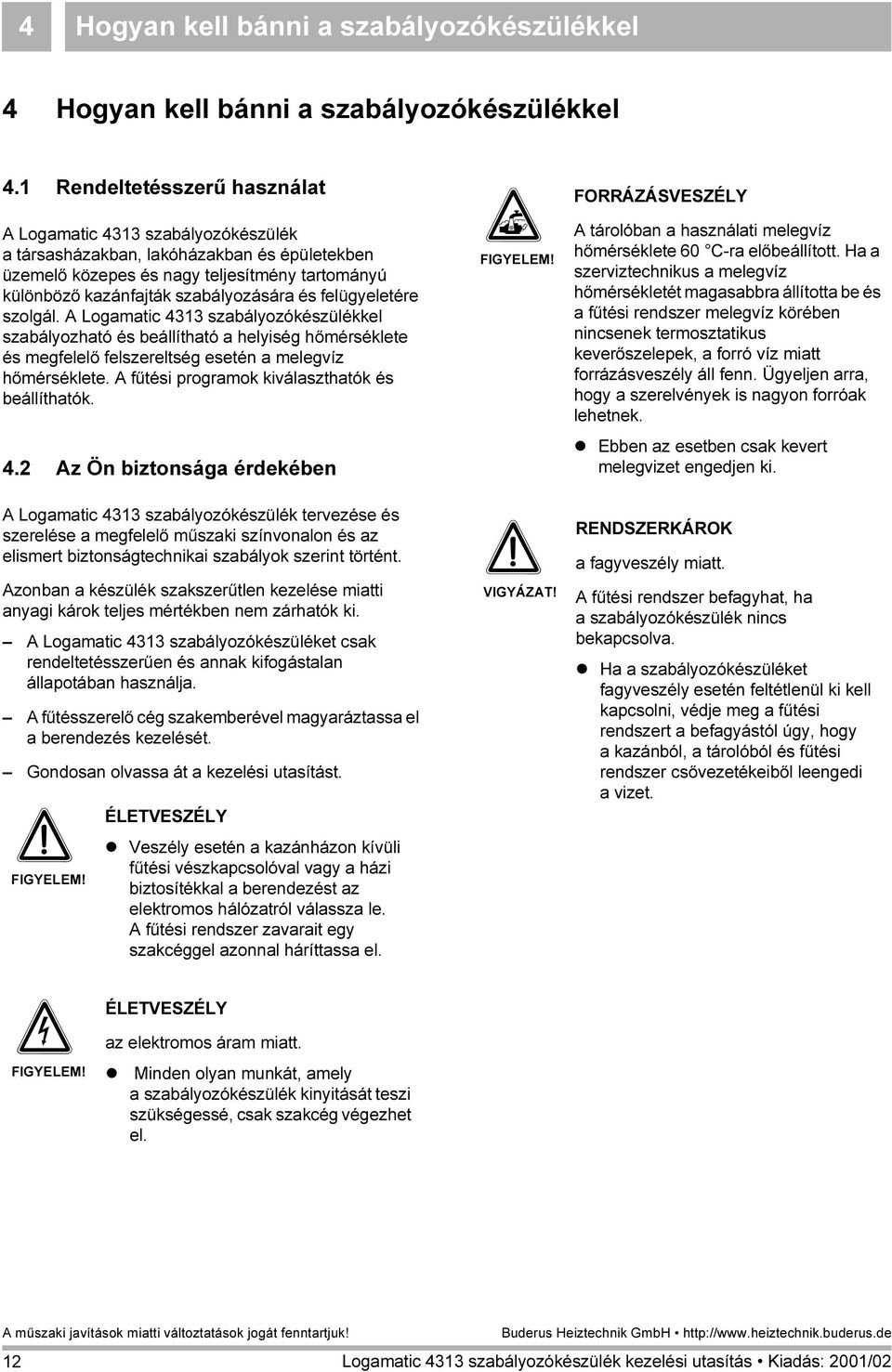 4 Hogyan kell bánni a szabályozókészülékkel

4 Hogyan kell bánni a szabályozókészülékkel

4.1 Rendeltetésszerű használat

A Logamatic 4313 szabályozókészülék a társasházakban, lakóházakban és épületekben üzemelő közepes és nagy teljesítmény tartományú különböző kazánfajták szabályozására és felügyeletére szolgál. A Logamatic 4313 szabályozókészülékkel szabályozható és beállítható a helyiség hőmérséklete és megfelelő felszereltség esetén a melegvíz hőmérséklete. A fűtési programok kiválaszthatók és beállíthatók.

4.2 Az Ön biztonsága érdekében

A Logamatic 4313 szabályozókészülék tervezése és szerelése a megfelelő műszaki színvonalon és az elismert biztonságtechnikai szabályok szerint történt.

Azonban a készülék szakszerűtlen kezelése miatti anyagi károk teljes mértékben nem zárhatók ki.

– A Logamatic 4313 szabályozókészüléket csak rendeltetésszerűen és annak kifogástalan állapotában használja.

– A fűtésszerelő cég szakemberével magyaráztassa el a berendezés kezelését.

– Gondosan olvassa át a kezelési utasítást.

FIGYELEM!

ÉLETVESZÉLY

● Veszély esetén a kazánházon kívüli fűtési vészkapcsolóval vagy a házi biztosítékkal a berendezést az elektromos hálózatról válassza le. A fűtési rendszer zavarait egy szakcéggel azonnal háríttassa el.

FIGYELEM!

ÉLETVESZÉLY

az elektromos áram miatt.

● Minden olyan munkát, amely a szabályozókészülék kinyitását teszi szükségessé, csak szakcég végezhet el.

FIGYELEM!

FORRÁZÁSVESZÉLY

A tárolóban a használati melegvíz hőmérséklete 60 °C-ra előbeállított. Ha a szerviztechnikus a melegvíz hőmérsékletét magasabbra állította be és a fűtési rendszer melegvíz körében nincsenek termosztatikus keverőszelepek, a forró víz miatt forrázásveszély áll fenn. Ügyeljen arra, hogy a szerelvények is nagyon forróak lehetnek.

● Ebben az esetben csak kevert melegvizet engedjen ki.

VIGYÁZAT!

RENDSZERKÁROK

a fagyveszély miatt.

A fűtési rendszer befagyhat, ha a szabályozókészülék nincs bekapcsolva.

● Ha a szabályozókészüléket fagyveszély esetén feltétlenül ki kell kapcsolni, védje meg a fűtési rendszert a befagyástól úgy, hogy a kazánból, a tárolóból és fűtési rendszer csővezetékeiből leengedi a vizet.

A műszaki javítások miatti változtatások jogát fenntartjuk!

Buderus Heiztechnik GmbH • http://www.heiztechnik.buderus.de

12

Logamatic 4313 szabályozókészülék kezelési utasítás • Kiadás: 2001/02